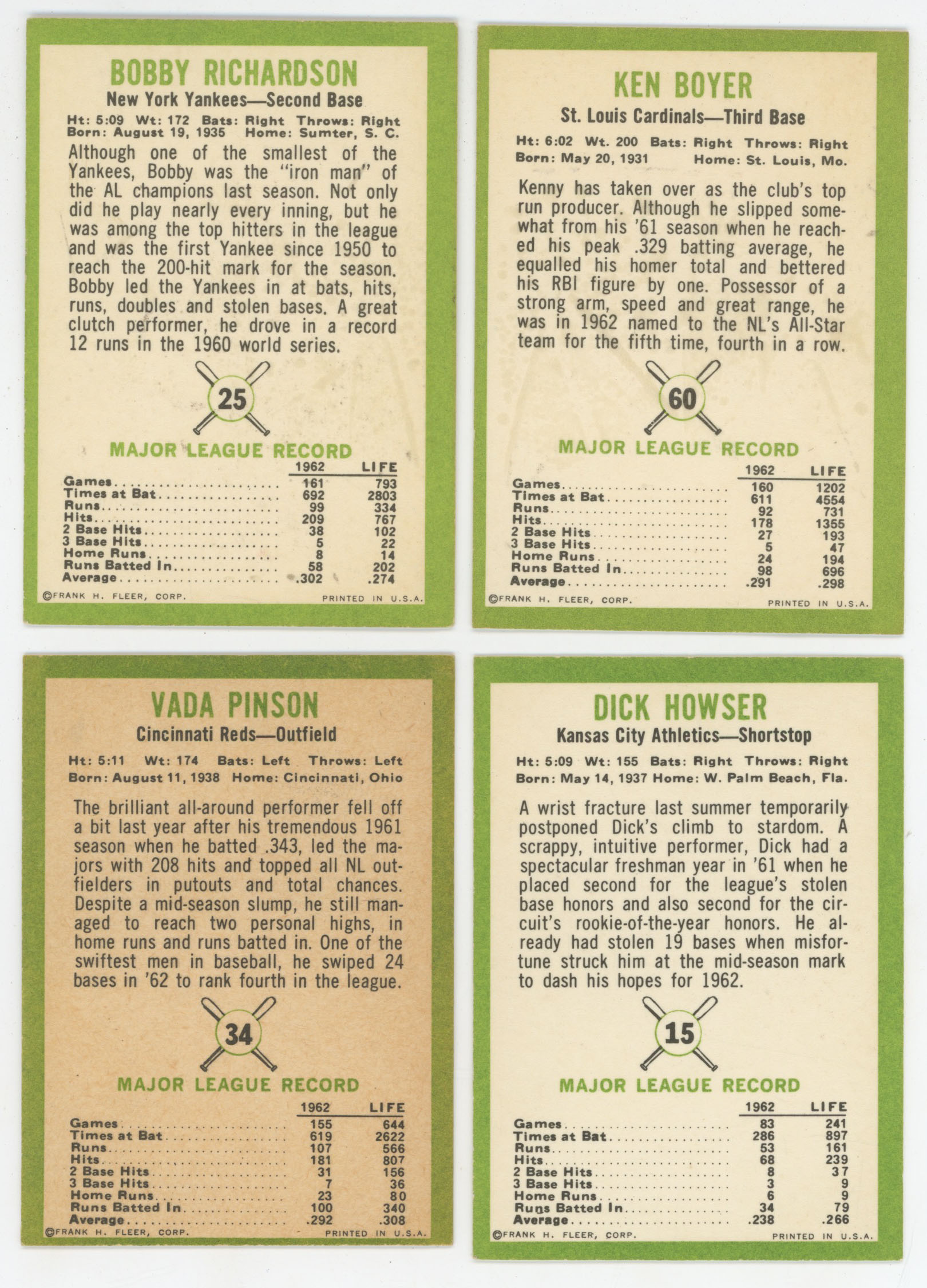 BOBBY RICHARDSON
New York Yankees—Second Base

Ht: 5:09 Wt: 172 Bats: Right Throws: Right
Born: August 19, 1935 Home: Sumter, S. C.

Although one of the smallest of the Yankees, Bobby was the "iron man" of the AL champions last season. Not only did he play nearly every inning, but he was among the top hitters in the league and was the first Yankee since 1950 to reach the 200-hit mark for the season. Bobby led the Yankees in at bats, hits, runs, doubles and stolen bases. A great clutch performer, he drove in a record 12 runs in the 1960 world series.

25

MAJOR LEAGUE RECORD

| | 1962 | LIFE |
|---|---|---|
| Games | 161 | 793 |
| Times at Bat | 692 | 2803 |
| Runs | 99 | 334 |
| Hits | 209 | 767 |
| 2 Base Hits | 38 | 102 |
| 3 Base Hits | 5 | 22 |
| Home Runs | 8 | 14 |
| Runs Batted In | 58 | 202 |
| Average | .302 | .274 |

©FRANK H. FLEER, CORP. PRINTED IN U.S.A.

KEN BOYER
St. Louis Cardinals—Third Base

Ht: 6:02 Wt. 200 Bats: Right Throws: Right
Born: May 20, 1931 Home: St. Louis, Mo.

Kenny has taken over as the club's top run producer. Although he slipped somewhat from his '61 season when he reached his peak .329 batting average, he equalled his homer total and bettered his RBI figure by one. Possessor of a strong arm, speed and great range, he was in 1962 named to the NL's All-Star team for the fifth time, fourth in a row.

60

MAJOR LEAGUE RECORD

| | 1962 | LIFE |
|---|---|---|
| Games | 160 | 1202 |
| Times at Bat | 611 | 4554 |
| Runs | 92 | 731 |
| Hits | 178 | 1355 |
| 2 Base Hits | 27 | 193 |
| 3 Base Hits | 5 | 47 |
| Home Runs | 24 | 194 |
| Runs Batted In | 98 | 696 |
| Average | .291 | .298 |

©FRANK H. FLEER, CORP. PRINTED IN U.S.A.

VADA PINSON
Cincinnati Reds—Outfield

Ht: 5:11 Wt: 174 Bats: Left Throws: Left
Born: August 11, 1938 Home: Cincinnati, Ohio

The brilliant all-around performer fell off a bit last year after his tremendous 1961 season when he batted .343, led the majors with 208 hits and topped all NL outfielders in putouts and total chances. Despite a mid-season slump, he still managed to reach two personal highs, in home runs and runs batted in. One of the swiftest men in baseball, he swiped 24 bases in '62 to rank fourth in the league.

34

MAJOR LEAGUE RECORD

| | 1962 | LIFE |
|---|---|---|
| Games | 155 | 644 |
| Times at Bat | 619 | 2622 |
| Runs | 107 | 566 |
| Hits | 181 | 807 |
| 2 Base Hits | 31 | 156 |
| 3 Base Hits | 7 | 36 |
| Home Runs | 23 | 80 |
| Runs Batted In | 100 | 340 |
| Average | .292 | .308 |

©FRANK H. FLEER, CORP. PRINTED IN U.S.A.

DICK HOWSER
Kansas City Athletics—Shortstop

Ht: 5:09 Wt: 155 Bats: Right Throws: Right
Born: May 14, 1937 Home: W. Palm Beach, Fla.

A wrist fracture last summer temporarily postponed Dick's climb to stardom. A scrappy, intuitive performer, Dick had a spectacular freshman year in '61 when he placed second for the league's stolen base honors and also second for the circuit's rookie-of-the-year honors. He already had stolen 19 bases when misfortune struck him at the mid-season mark to dash his hopes for 1962.

15

MAJOR LEAGUE RECORD

| | 1962 | LIFE |
|---|---|---|
| Games | 83 | 241 |
| Times at Bat | 286 | 897 |
| Runs | 53 | 161 |
| Hits | 68 | 239 |
| 2 Base Hits | 8 | 37 |
| 3 Base Hits | 3 | 9 |
| Home Runs | 6 | 9 |
| Runs Batted In | 34 | 79 |
| Average | .238 | .266 |

©FRANK H. FLEER, CORP. PRINTED IN U.S.A.